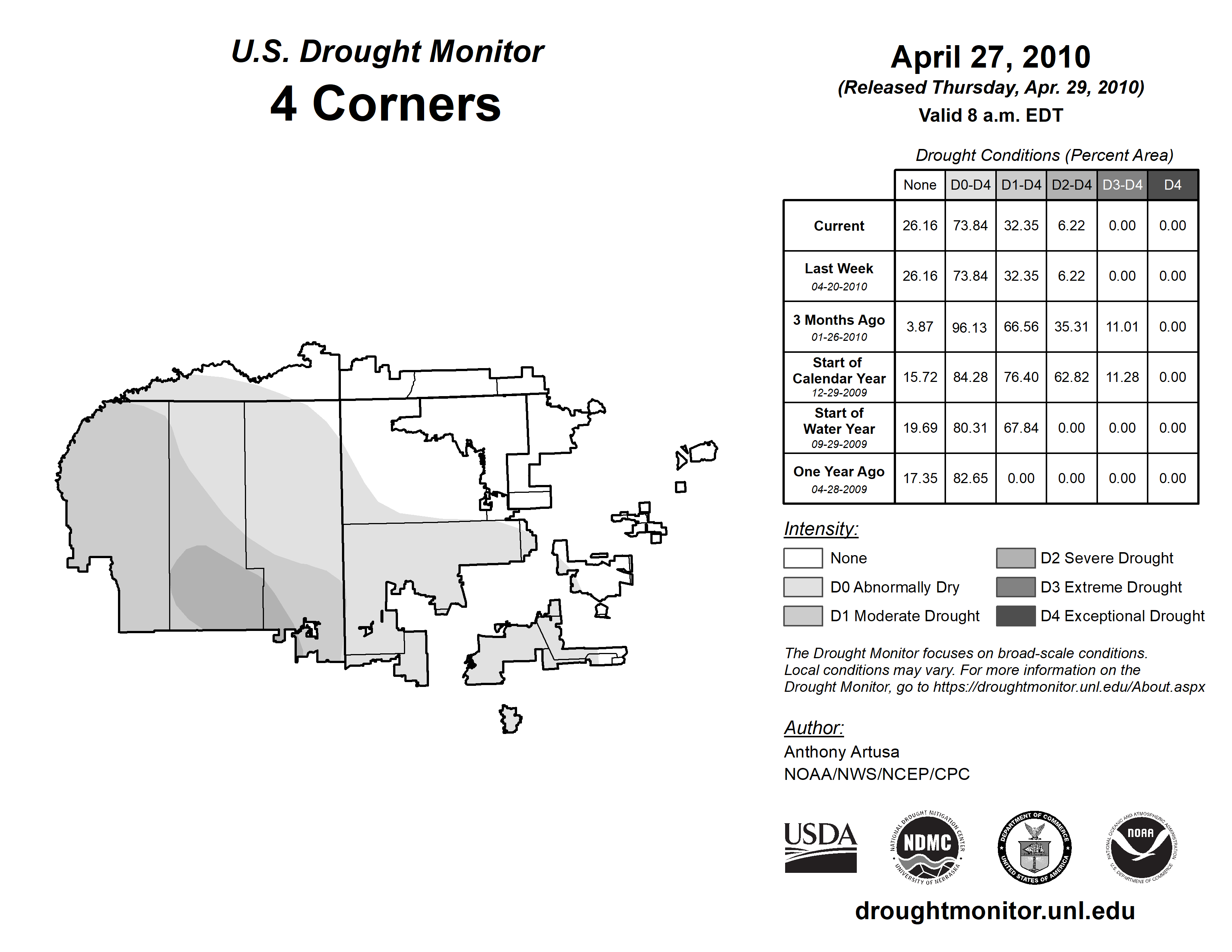 U.S. Drought Monitor
4 Corners

April 27, 2010
(Released Thursday, Apr. 29, 2010)
Valid 8 a.m. EDT

Drought Conditions (Percent Area)

| | None | D0-D4 | D1-D4 | D2-D4 | D3-D4 | D4 |
|---|---|---|---|---|---|---|
| Current | 26.16 | 73.84 | 32.35 | 6.22 | 0.00 | 0.00 |
| Last Week 04-20-2010 | 26.16 | 73.84 | 32.35 | 6.22 | 0.00 | 0.00 |
| 3 Months Ago 01-26-2010 | 3.87 | 96.13 | 66.56 | 35.31 | 11.01 | 0.00 |
| Start of Calendar Year 12-29-2009 | 15.72 | 84.28 | 76.40 | 62.82 | 11.28 | 0.00 |
| Start of Water Year 09-29-2009 | 19.69 | 80.31 | 67.84 | 0.00 | 0.00 | 0.00 |
| One Year Ago 04-28-2009 | 17.35 | 82.65 | 0.00 | 0.00 | 0.00 | 0.00 |

Intensity:
None
D0 Abnormally Dry
D1 Moderate Drought
D2 Severe Drought
D3 Extreme Drought
D4 Exceptional Drought

The Drought Monitor focuses on broad-scale conditions. Local conditions may vary. For more information on the Drought Monitor, go to https://droughtmonitor.unl.edu/About.aspx

Author:
Anthony Artusa
NOAA/NWS/NCEP/CPC

USDA
NATIONAL DROUGHT MITIGATION CENTER NDMC UNIVERSITY OF NEBRASKA
DEPARTMENT OF COMMERCE UNITED STATES OF AMERICA
NATIONAL OCEANIC AND ATMOSPHERIC ADMINISTRATION NOAA U.S. DEPARTMENT OF COMMERCE

droughtmonitor.unl.edu